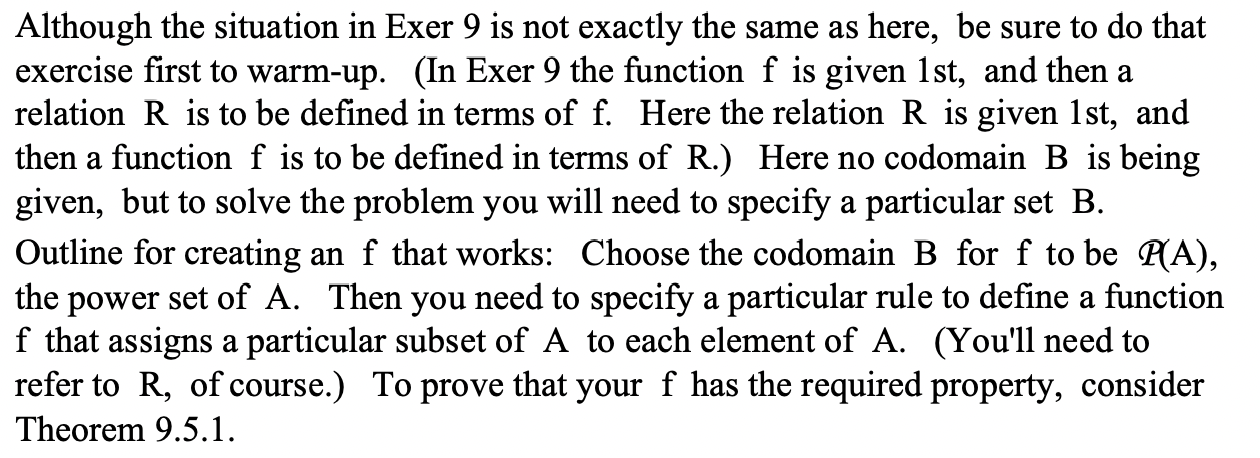 Although the situation in Exer 9 is not exactly the same as here, be sure to do that exercise first to warm-up. (In Exer 9 the function f is given 1st, and then a relation R is to be defined in terms of f. Here the relation R is given 1st, and then a function f is to be defined in terms of R.) Here no codomain B is being given, but to solve the problem you will need to specify a particular set B.

Outline for creating an f that works: Choose the codomain B for f to be $\mathcal{P}(A)$, the power set of A. Then you need to specify a particular rule to define a function f that assigns a particular subset of A to each element of A. (You'll need to refer to R, of course.) To prove that your f has the required property, consider Theorem 9.5.1.